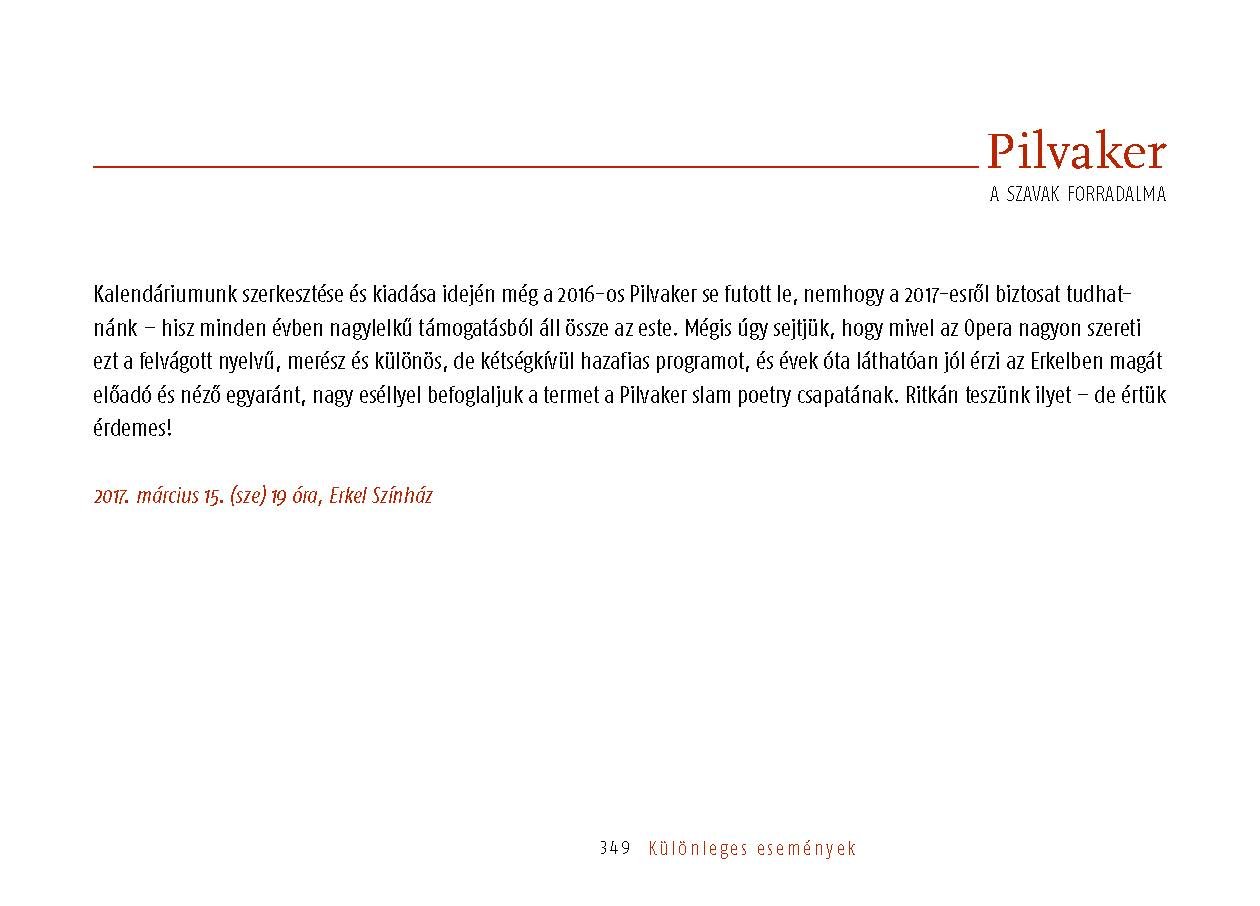 Pilvaker
A SZAVAK FORRADALMA

Kalendáriumunk szerkesztése és kiadása idején még a 2016-os Pilvaker se futott le, nemhogy a 2017-esről biztosat tudhatnánk – hisz minden évben nagylelkű támogatásból áll össze az este. Mégis úgy sejtjük, hogy mivel az Opera nagyon szereti ezt a felvágott nyelvű, merész és különös, de kétségkívül hazafias programot, és évek óta láthatóan jól érzi az Erkelben magát előadó és néző egyaránt, nagy eséllyel befoglaljuk a termet a Pilvaker slam poetry csapatának. Ritkán teszünk ilyet – de értük érdemes!

2017. március 15. (sze) 19 óra, Erkel Színház

349 Különleges események